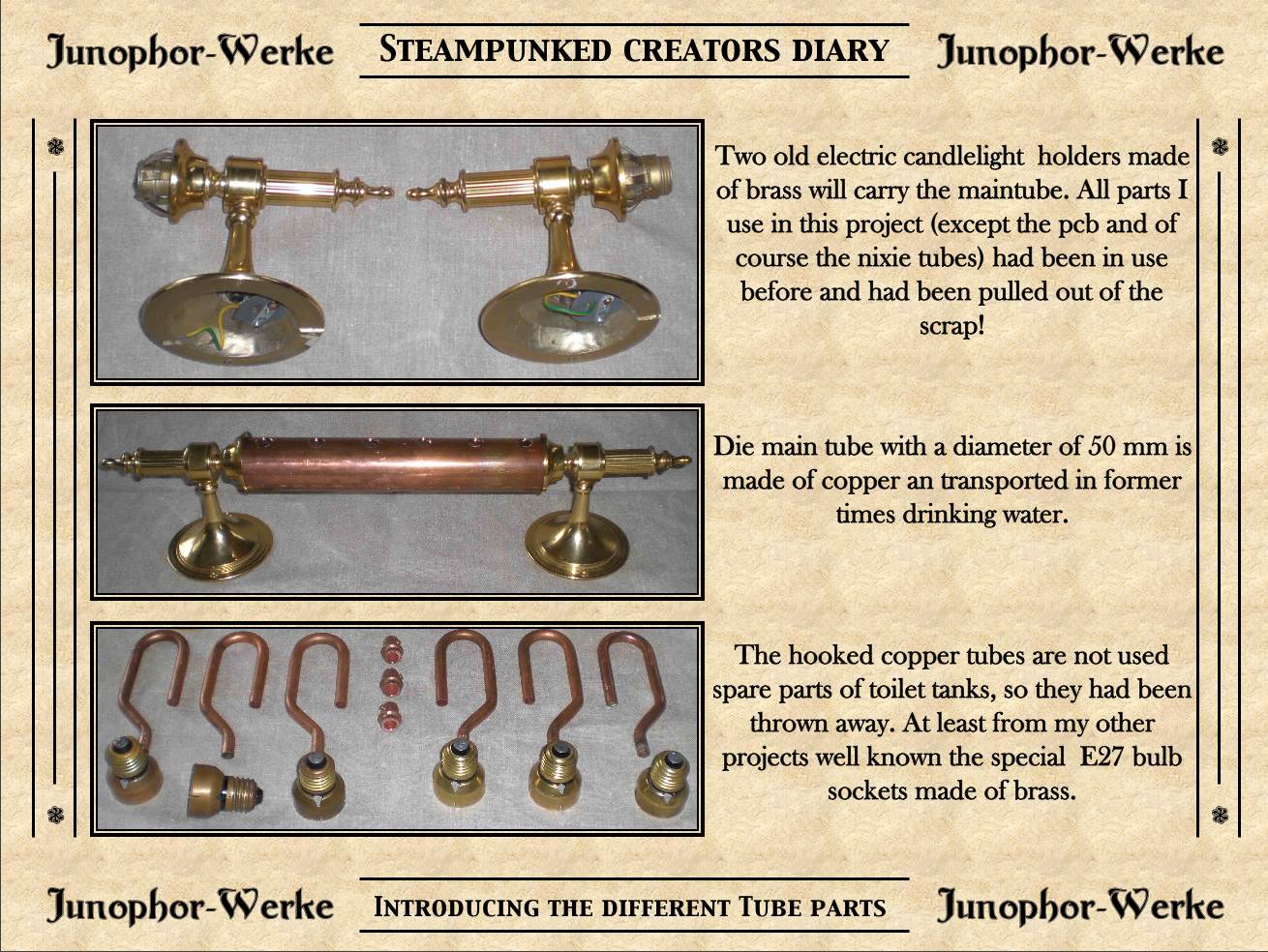 Junophor-Werke

Steampunked creators diary

Junophor-Werke

Two old electric candlelight holders made of brass will carry the maintube. All parts I use in this project (except the pcb and of course the nixie tubes) had been in use before and had been pulled out of the scrap!

Die main tube with a diameter of 50 mm is made of copper an transported in former times drinking water.

The hooked copper tubes are not used spare parts of toilet tanks, so they had been thrown away. At least from my other projects well known the special E27 bulb sockets made of brass.

Junophor-Werke

Introducing the different Tube parts

Junophor-Werke